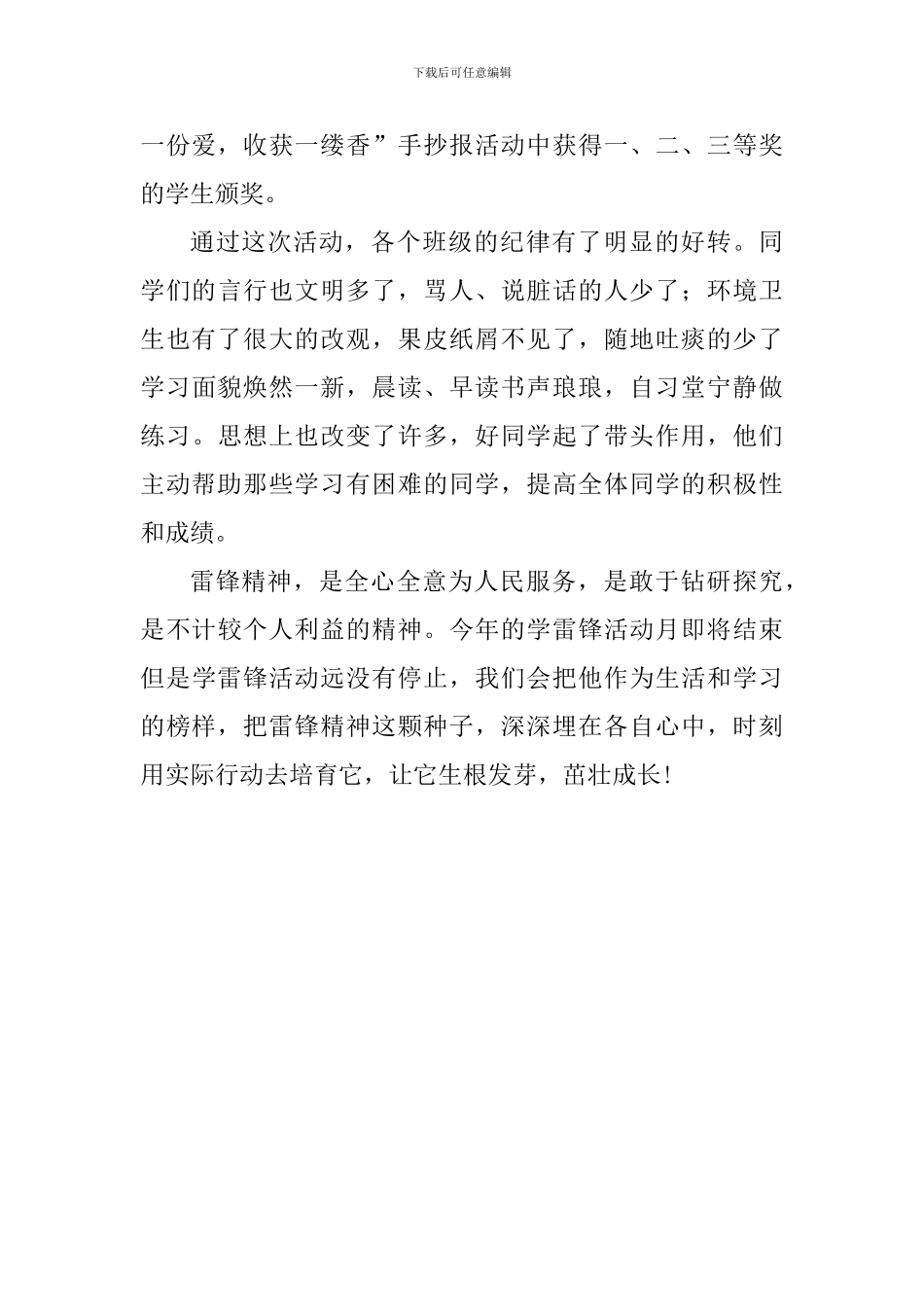 下载后可任意编辑

一份爱，收获一缕香”手抄报活动中获得一、二、三等奖的学生颁奖。

通过这次活动，各个班级的纪律有了明显的好转。同学们的言行也文明多了，骂人、说脏话的人少了；环境卫生也有了很大的改观，果皮纸屑不见了，随地吐痰的少了学习面貌焕然一新，晨读、早读书声琅琅，自习堂宁静做练习。思想上也改变了许多，好同学起了带头作用，他们主动帮助那些学习有困难的同学，提高全体同学的积极性和成绩。

雷锋精神，是全心全意为人民服务，是敢于钻研探究，是不计较个人利益的精神。今年的学雷锋活动月即将结束但是学雷锋活动远没有停止，我们会把他作为生活和学习的榜样，把雷锋精神这颗种子，深深埋在各自心中，时刻用实际行动去培育它，让它生根发芽，茁壮成长!